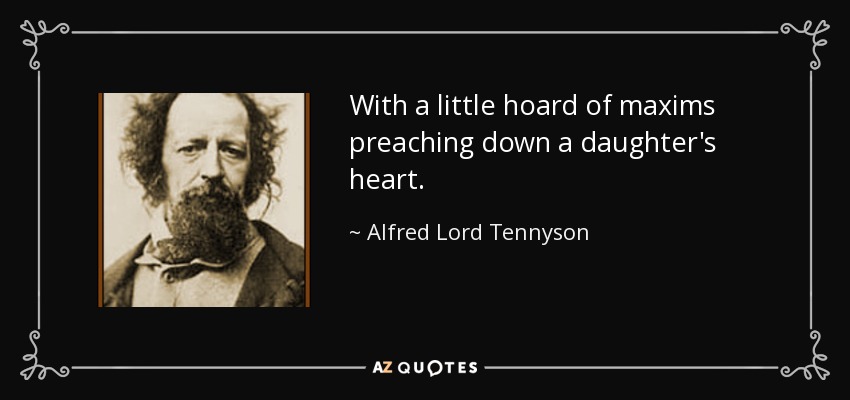 With a little hoard of maxims preaching down a daughter's heart.

~ Alfred Lord Tennyson

AZ QUOTES